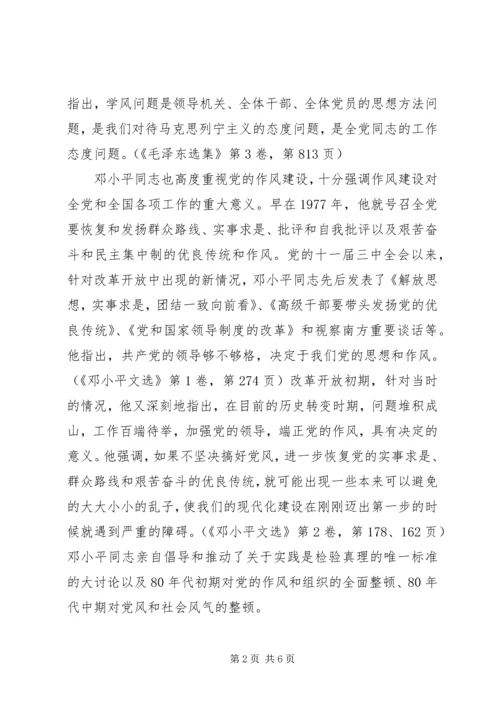 指出，学风问题是领导机关、全体干部、全体党员的思想方法问题，是我们对待马克思列宁主义的态度问题，是全党同志的工作态度问题。(《毛泽东选集》第3卷，第813页)

邓小平同志也高度重视党的作风建设，十分强调作风建设对全党和全国各项工作的重大意义。早在1977年，他就号召全党要恢复和发扬群众路线、实事求是、批评和自我批评以及艰苦奋斗和民主集中制的优良传统和作风。党的十一届三中全会以来，针对改革开放中出现的新情况，邓小平同志先后发表了《解放思想，实事求是，团结一致向前看》、《高级干部要带头发扬党的优良传统》、《党和国家领导制度的改革》和视察南方重要谈话等。他指出，共产党的领导够不够格，决定于我们党的思想和作风。(《邓小平文选》第1卷，第274页)改革开放初期，针对当时的情况，他又深刻地指出，在目前的历史转变时期，问题堆积成山，工作百端待举，加强党的领导，端正党的作风，具有决定的意义。他强调，如果不坚决搞好党风，进一步恢复党的实事求是、群众路线和艰苦奋斗的优良传统，就可能出现一些本来可以避免的大大小小的乱子，使我们的现代化建设在刚刚迈出第一步的时候就遇到严重的障碍。(《邓小平文选》第2卷，第178、162页)邓小平同志亲自倡导和推动了关于实践是检验真理的唯一标准的大讨论以及80年代初期对党的作风和组织的全面整顿、80年代中期对党风和社会风气的整顿。

第2页 共6页